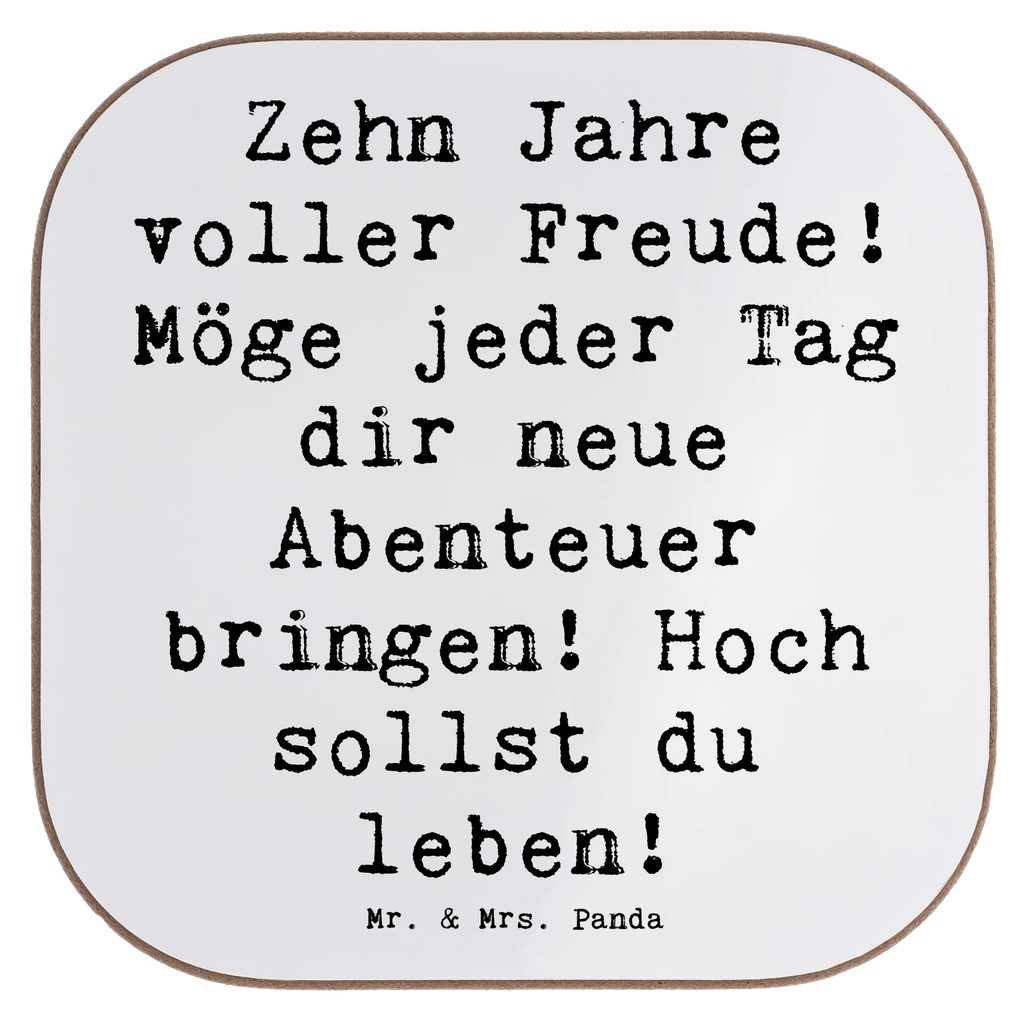 Zehn Jahre voller Freude! Möge jeder Tag dir neue Abenteuer bringen! Hoch sollst du leben!

Mr. & Mrs. Panda